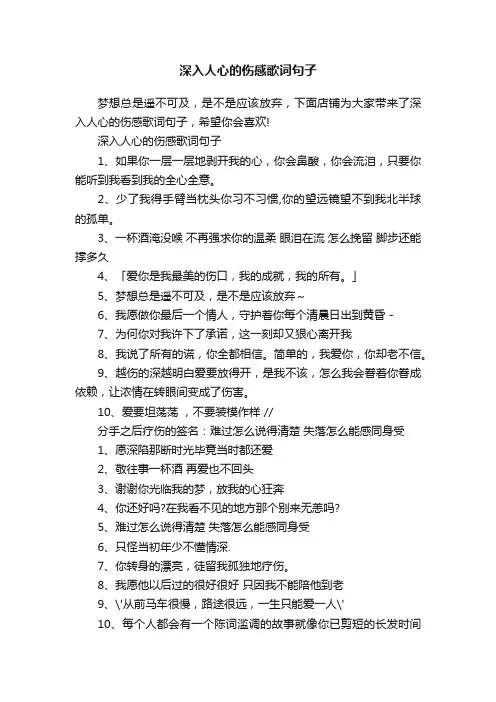 深入人心的伤感歌词句子

梦想总是遥不可及，是不是应该放弃，下面店铺为大家带来了深入人心的伤感歌词句子，希望你会喜欢!

深入人心的伤感歌词句子

1、如果你一层一层地剥开我的心，你会鼻酸，你会流泪，只要你能听到我看到我的全心全意。

2、少了我得手臂当枕头你习不习惯,你的望远镜望不到我北半球的孤单。

3、一杯酒淹没喉 不再强求你的温柔 眼泪在流 怎么挽留 脚步还能撑多久

4、「爱你是我最美的伤口，我的成就，我的所有。」

5、梦想总是遥不可及，是不是应该放弃~

6、我愿做你最后一个情人，守护着你每个清晨日出到黄昏 -

7、为何你对我许下了承诺，这一刻却又狠心离开我

8、我说了所有的谎，你全都相信。简单的，我爱你，你却老不信。

9、越伤的深越明白爱要放得开，是我不该，怎么我会眷着你眷成依赖，让浓情在转眼间变成了伤害。

10、爱要坦荡荡 ，不要装模作样 //

分手之后疗伤的签名：难过怎么说得清楚 失落怎么能感同身受

1、愿深陷那断时光毕竟当时都还爱

2、敬往事一杯酒 再爱也不回头

3、谢谢你光临我的梦，放我的心狂奔

4、你还好吗?在我看不见的地方那个别来无恙吗?

5、难过怎么说得清楚 失落怎么能感同身受

6、只怪当初年少不懂情深.

7、你转身的漂亮，徒留我孤独地疗伤。

8、我愿他以后过的很好很好 只因我不能陪他到老

9、\'从前马车很慢，路途很远，一生只能爱一人\'

10、每个人都会有一个陈词滥调的故事就像你已剪短的长发时间